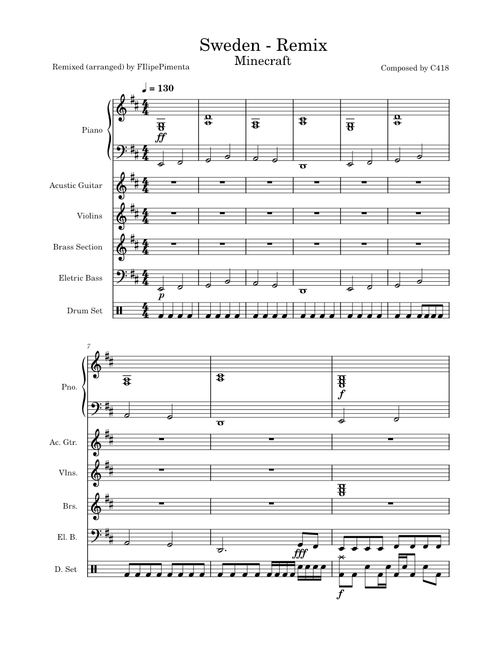 Sweden - Remix
Minecraft

Remixed (arranged) by FIlipePimenta

Composed by C418

♩ = 130

Piano

ff

Acustic Guitar

Violins

Brass Section

Eletric Bass

p

Drum Set

7

Pno.

f

Ac. Gtr.

Vlns.

Brs.

El. B.

fff

D. Set

f